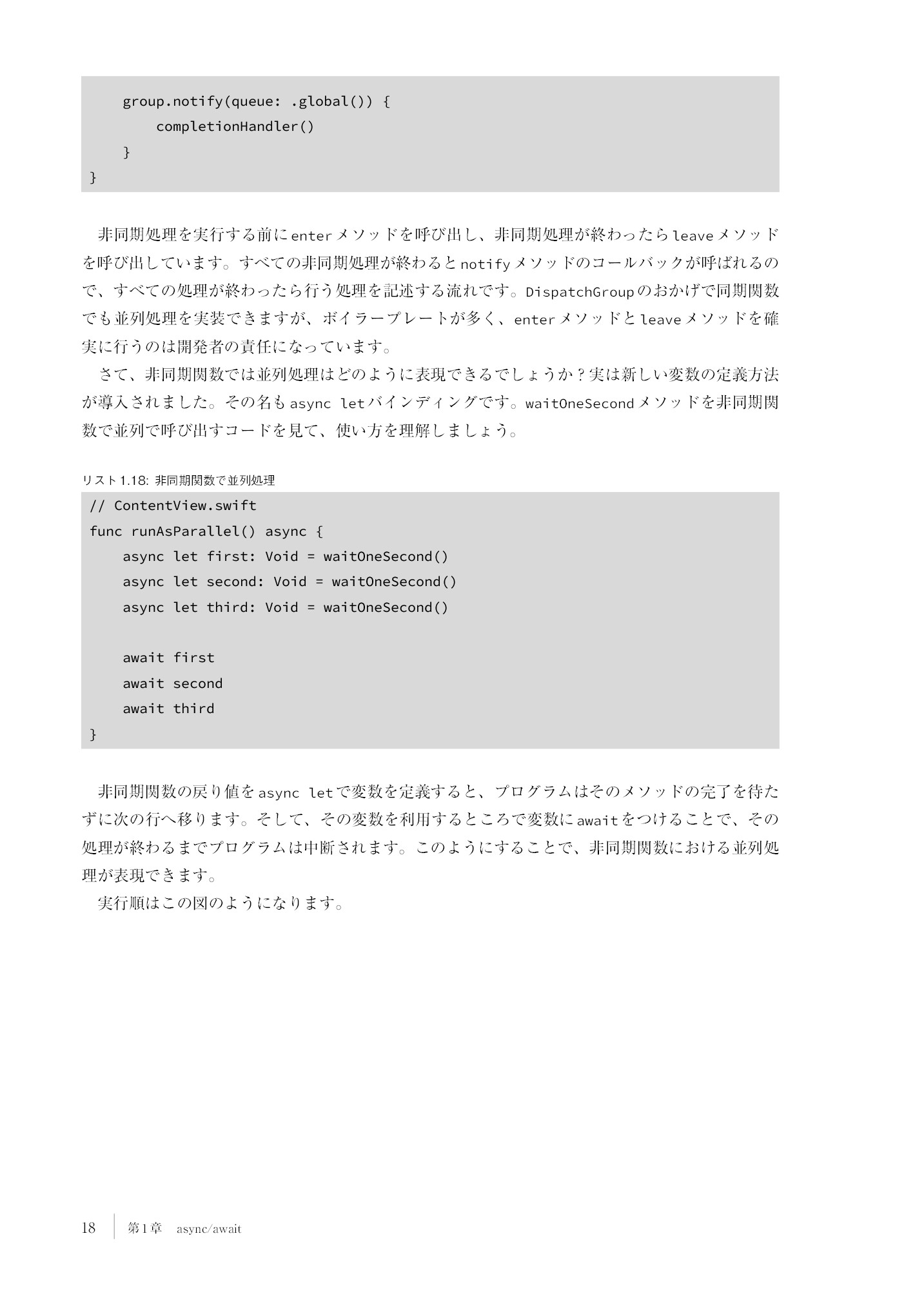 group.notify(queue: .global()) {
        completionHandler()
    }
}

非同期処理を実行する前にenterメソッドを呼び出し、非同期処理が終わったらleaveメソッドを呼び出しています。すべての非同期処理が終わるとnotifyメソッドのコールバックが呼ばれるので、すべての処理が終わったら行う処理を記述する流れです。DispatchGroupのおかげで同期関数でも並列処理を実装できますが、ボイラープレートが多く、enterメソッドとleaveメソッドを確実に行うのは開発者の責任になっています。

さて、非同期関数では並列処理はどのように表現できるでしょうか？実は新しい変数の定義方法が導入されました。その名もasync letバインディングです。waitOneSecondメソッドを非同期関数で並列で呼び出すコードを見て、使い方を理解しましょう。

リスト1.18: 非同期関数で並列処理

// ContentView.swift
func runAsParallel() async {
    async let first: Void = waitOneSecond()
    async let second: Void = waitOneSecond()
    async let third: Void = waitOneSecond()

    await first
    await second
    await third
}

非同期関数の戻り値をasync letで変数を定義すると、プログラムはそのメソッドの完了を待たずに次の行へ移ります。そして、その変数を利用するところで変数にawaitをつけることで、その処理が終わるまでプログラムは中断されます。このようにすることで、非同期関数における並列処理が表現できます。

実行順はこの図のようになります。

18 第1章 async/await